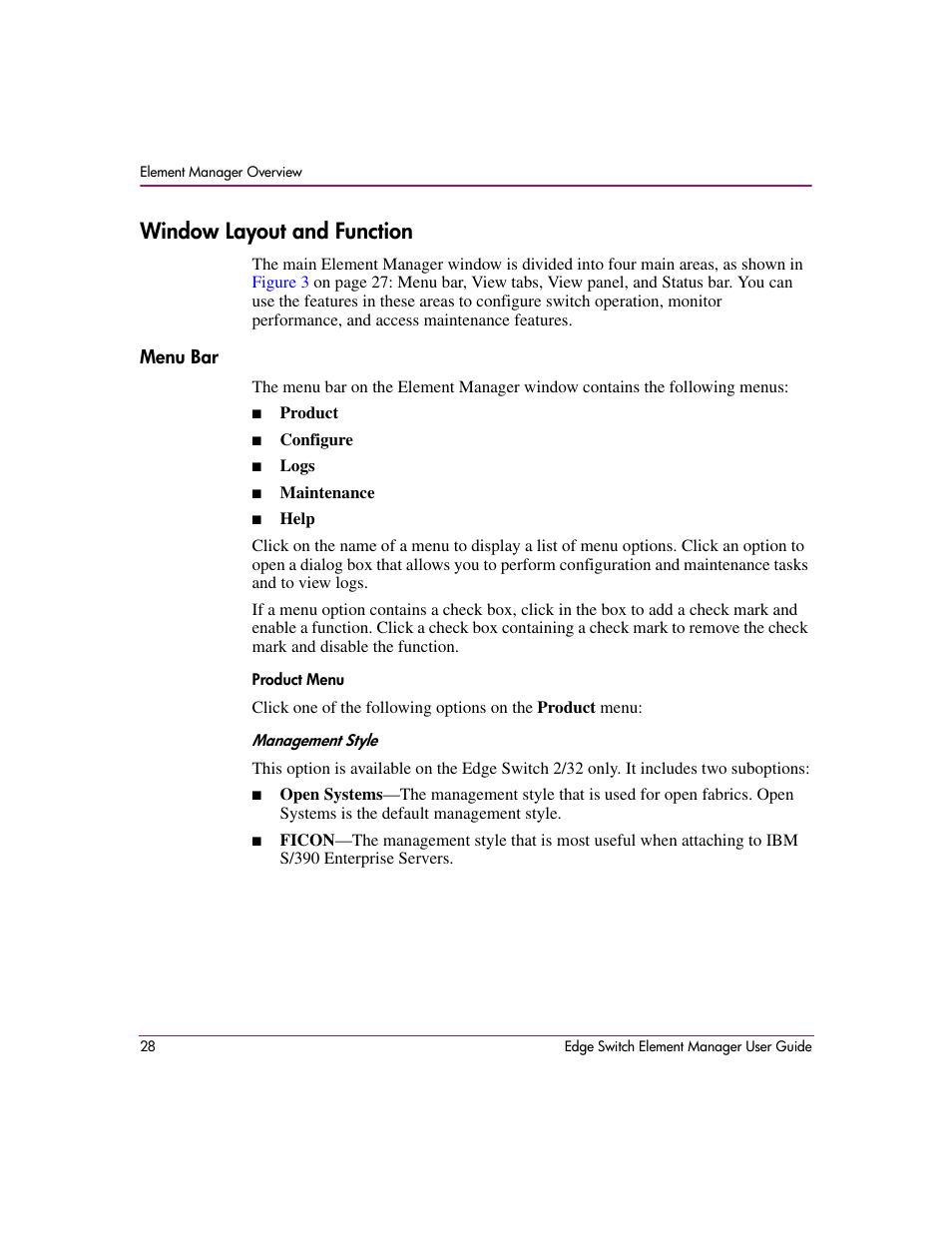 Element Manager Overview

Window Layout and Function

The main Element Manager window is divided into four main areas, as shown in Figure 3 on page 27: Menu bar, View tabs, View panel, and Status bar. You can use the features in these areas to configure switch operation, monitor performance, and access maintenance features.

Menu Bar

The menu bar on the Element Manager window contains the following menus:

■ Product

■ Configure

■ Logs

■ Maintenance

■ Help

Click on the name of a menu to display a list of menu options. Click an option to open a dialog box that allows you to perform configuration and maintenance tasks and to view logs.

If a menu option contains a check box, click in the box to add a check mark and enable a function. Click a check box containing a check mark to remove the check mark and disable the function.

Product Menu

Click one of the following options on the Product menu:

Management Style

This option is available on the Edge Switch 2/32 only. It includes two suboptions:

■ Open Systems—The management style that is used for open fabrics. Open Systems is the default management style.

■ FICON—The management style that is most useful when attaching to IBM S/390 Enterprise Servers.

28 Edge Switch Element Manager User Guide